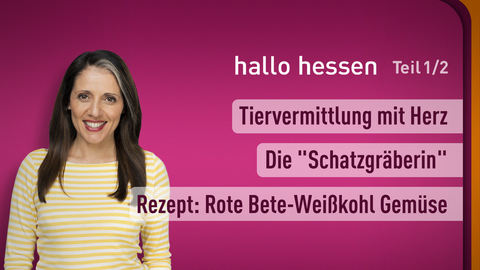 hallo hessen Teil 1/2

Tiervermittlung mit Herz

Die "Schatzgräberin"

Rezept: Rote Bete-Weißkohl Gemüse